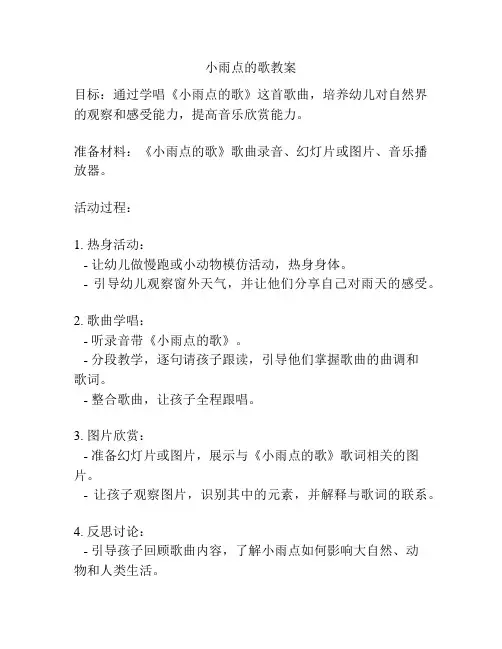 小雨点的歌教案

目标：通过学唱《小雨点的歌》这首歌曲，培养幼儿对自然界的观察和感受能力，提高音乐欣赏能力。

准备材料：《小雨点的歌》歌曲录音、幻灯片或图片、音乐播放器。

活动过程：

1. 热身活动：
- 让幼儿做慢跑或小动物模仿活动，热身身体。
- 引导幼儿观察窗外天气，并让他们分享自己对雨天的感受。

2. 歌曲学唱：
- 听录音带《小雨点的歌》。
- 分段教学，逐句请孩子跟读，引导他们掌握歌曲的曲调和歌词。
- 整合歌曲，让孩子全程跟唱。

3. 图片欣赏：
- 准备幻灯片或图片，展示与《小雨点的歌》歌词相关的图片。
- 让孩子观察图片，识别其中的元素，并解释与歌词的联系。

4. 反思讨论：
- 引导孩子回顾歌曲内容，了解小雨点如何影响大自然、动物和人类生活。